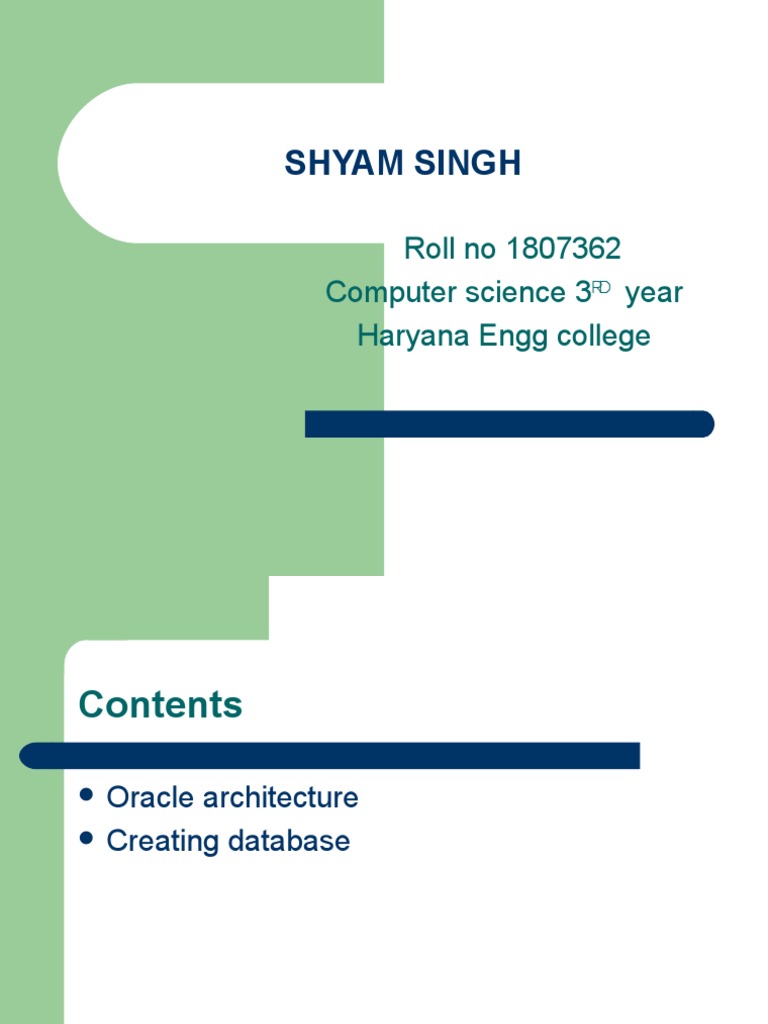 SHYAM SINGH

Roll no 1807362
Computer science 3RD year
Haryana Engg college

Contents

• Oracle architecture
• Creating database